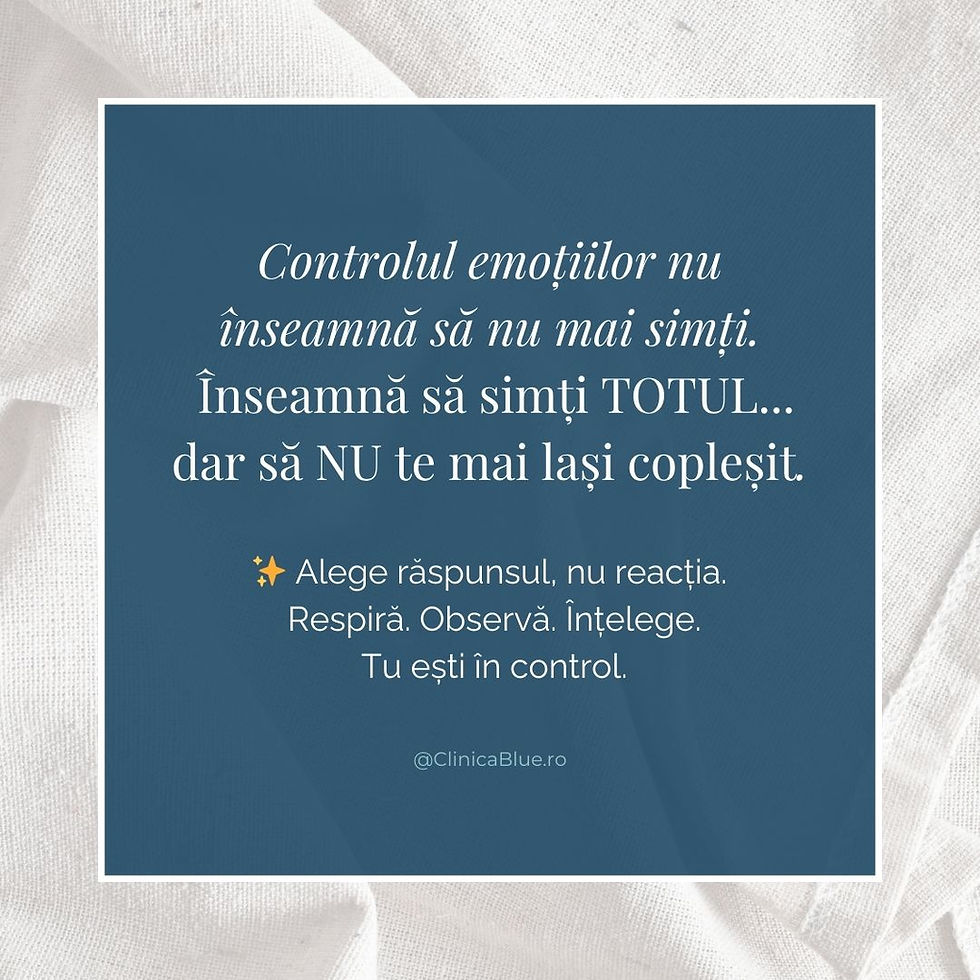 Controlul emoțiilor nu înseamnă să nu mai simți. Înseamnă să simți TOTUL... dar să NU te mai lași copleșit.

✨ Alege răspunsul, nu reacția. Respiră. Observă. Înțelege. Tu ești în control.

@ClinicaBlue.ro